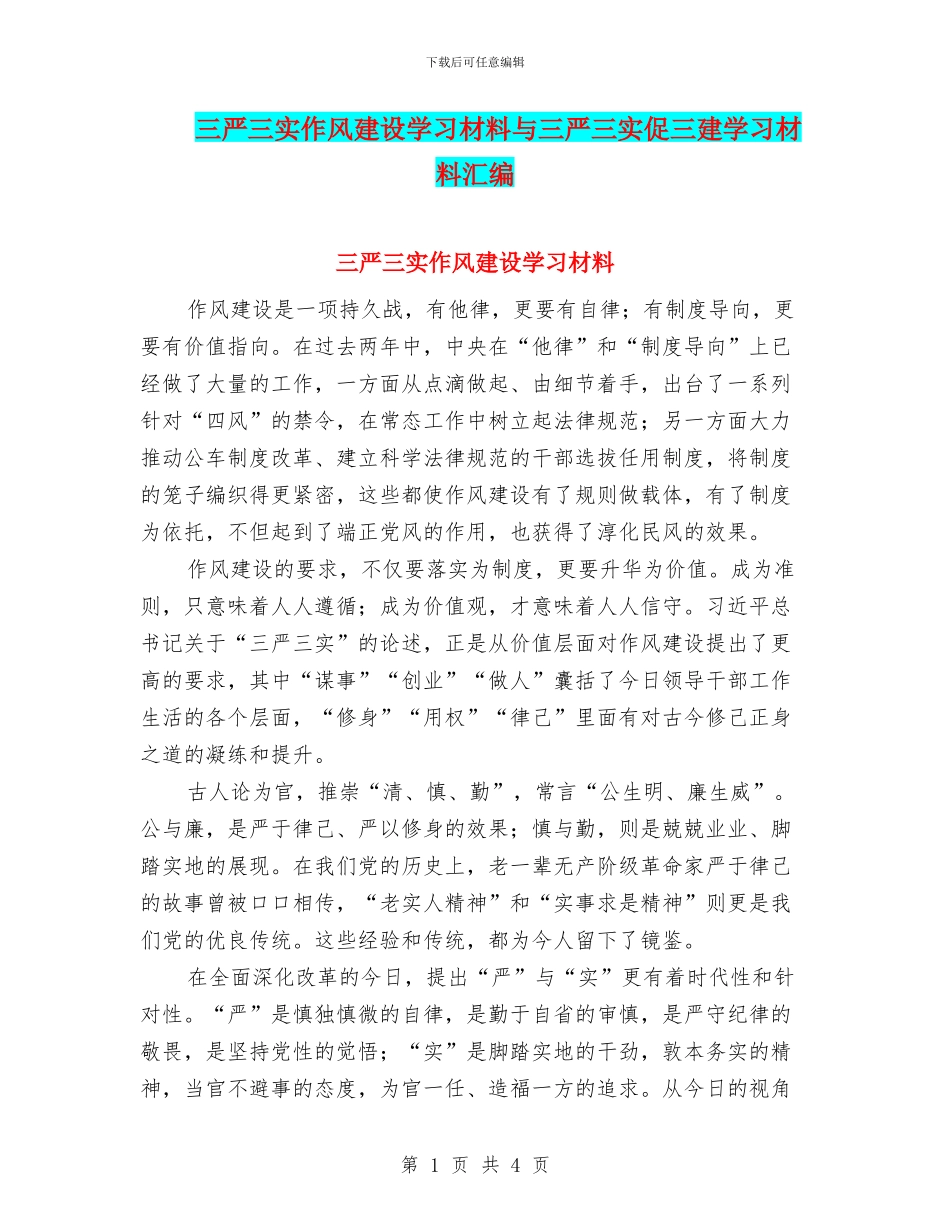 下载后可任意编辑

三严三实作风建设学习材料与三严三实促三建学习材料汇编

三严三实作风建设学习材料

作风建设是一项持久战，有他律，更要有自律；有制度导向，更要有价值指向。在过去两年中，中央在“他律”和“制度导向”上已经做了大量的工作，一方面从点滴做起、由细节着手，出台了一系列针对“四风”的禁令，在常态工作中树立起法律规范；另一方面大力推动公车制度改革、建立科学法律规范的干部选拔任用制度，将制度的笼子编织得更紧密，这些都使作风建设有了规则做载体，有了制度为依托，不但起到了端正党风的作用，也获得了淳化民风的效果。

作风建设的要求，不仅要落实为制度，更要升华为价值。成为准则，只意味着人人遵循；成为价值观，才意味着人人信守。习近平总书记关于“三严三实”的论述，正是从价值层面对作风建设提出了更高的要求，其中“谋事”“创业”“做人”囊括了今日领导干部工作生活的各个层面，“修身”“用权”“律己”里面有对古今修己正身之道的凝练和提升。

古人论为官，推崇“清、慎、勤”，常言“公生明、廉生威”。公与廉，是严于律己、严以修身的效果；慎与勤，则是兢兢业业、脚踏实地的展现。在我们党的历史上，老一辈无产阶级革命家严于律己的故事曾被口口相传，“老实人精神”和“实事求是精神”则更是我们党的优良传统。这些经验和传统，都为今人留下了镜鉴。

在全面深化改革的今日，提出“严”与“实”更有着时代性和针对性。“严”是慎独慎微的自律，是勤于自省的审慎，是严守纪律的敬畏，是坚持党性的觉悟；“实”是脚踏实地的干劲，敦本务实的精神，当官不避事的态度，为官一任、造福一方的追求。从今日的视角

第 1 页 共 4 页